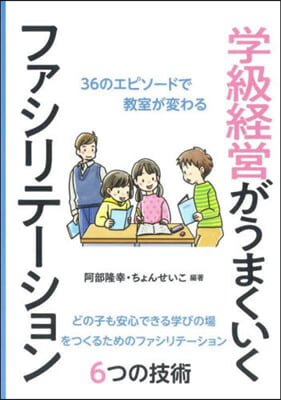 学級経営がうまくいく

ファシリテーション

36のエピソードで
教室が変わる

阿部隆幸・ちょんせいこ 編著

どの子も安心できる学びの場
をつくるためのファシリテーション

6つの技術